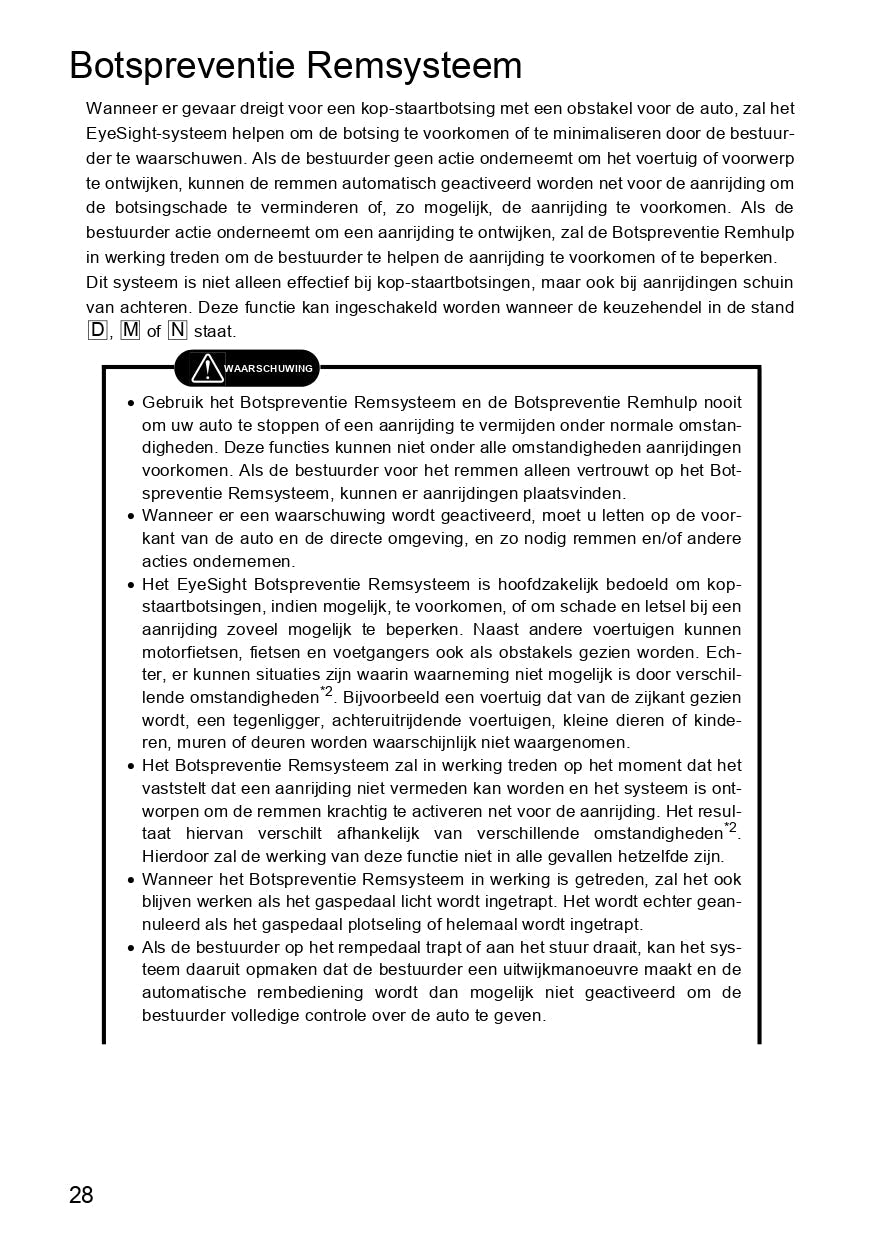 Botspreventie Remsysteem

Wanneer er gevaar dreigt voor een kop-staartbotsing met een obstakel voor de auto, zal het EyeSight-systeem helpen om de botsing te voorkomen of te minimaliseren door de bestuurder te waarschuwen. Als de bestuurder geen actie onderneemt om het voertuig of voorwerp te ontwijken, kunnen de remmen automatisch geactiveerd worden net voor de aanrijding om de botsingschade te verminderen of, zo mogelijk, de aanrijding te voorkomen. Als de bestuurder actie onderneemt om een aanrijding te ontwijken, zal de Botspreventie Remhulp in werking treden om de bestuurder te helpen de aanrijding te voorkomen of te beperken.
Dit systeem is niet alleen effectief bij kop-staartbotsingen, maar ook bij aanrijdingen schuin van achteren. Deze functie kan ingeschakeld worden wanneer de keuzehendel in de stand D, M of N staat.

WAARSCHUWING

• Gebruik het Botspreventie Remsysteem en de Botspreventie Remhulp nooit om uw auto te stoppen of een aanrijding te vermijden onder normale omstandigheden. Deze functies kunnen niet onder alle omstandigheden aanrijdingen voorkomen. Als de bestuurder voor het remmen alleen vertrouwt op het Botspreventie Remsysteem, kunnen er aanrijdingen plaatsvinden.
• Wanneer er een waarschuwing wordt geactiveerd, moet u letten op de voorkant van de auto en de directe omgeving, en zo nodig remmen en/of andere acties ondernemen.
• Het EyeSight Botspreventie Remsysteem is hoofdzakelijk bedoeld om kop-staartbotsingen, indien mogelijk, te voorkomen, of om schade en letsel bij een aanrijding zoveel mogelijk te beperken. Naast andere voertuigen kunnen motorfietsen, fietsen en voetgangers ook als obstakels gezien worden. Echter, er kunnen situaties zijn waarin waarneming niet mogelijk is door verschillende omstandigheden$^{*2}$. Bijvoorbeeld een voertuig dat van de zijkant gezien wordt, een tegenligger, achteruitrijdende voertuigen, kleine dieren of kinderen, muren of deuren worden waarschijnlijk niet waargenomen.
• Het Botspreventie Remsysteem zal in werking treden op het moment dat het vaststelt dat een aanrijding niet vermeden kan worden en het systeem is ontworpen om de remmen krachtig te activeren net voor de aanrijding. Het resultaat hiervan verschilt afhankelijk van verschillende omstandigheden$^{*2}$. Hierdoor zal de werking van deze functie niet in alle gevallen hetzelfde zijn.
• Wanneer het Botspreventie Remsysteem in werking is getreden, zal het ook blijven werken als het gaspedaal licht wordt ingetrapt. Het wordt echter geannuleerd als het gaspedaal plotseling of helemaal wordt ingetrapt.
• Als de bestuurder op het rempedaal trapt of aan het stuur draait, kan het systeem daaruit opmaken dat de bestuurder een uitwijkmanoeuvre maakt en de automatische rembediening wordt dan mogelijk niet geactiveerd om de bestuurder volledige controle over de auto te geven.

28